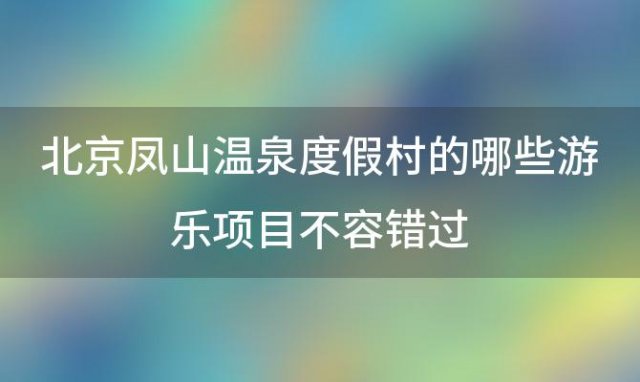 北京凤山温泉度假村的哪些游乐项目不容错过